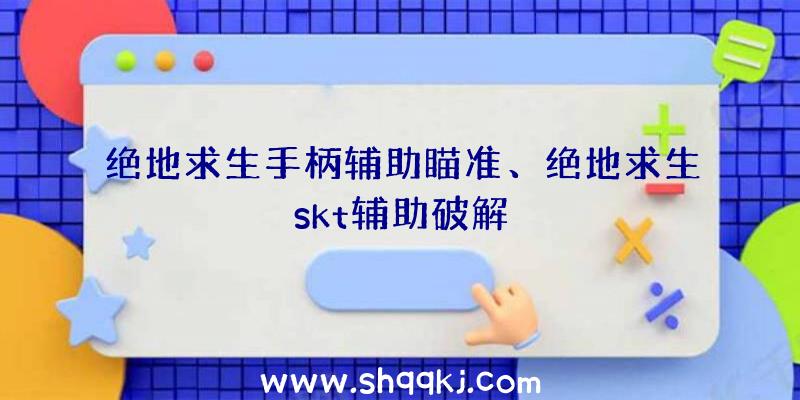 绝地求生手柄辅助瞄准、绝地求生skt辅助破解

www.shqqkj.com